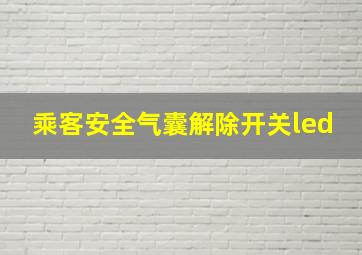 乘客安全气囊解除开关led